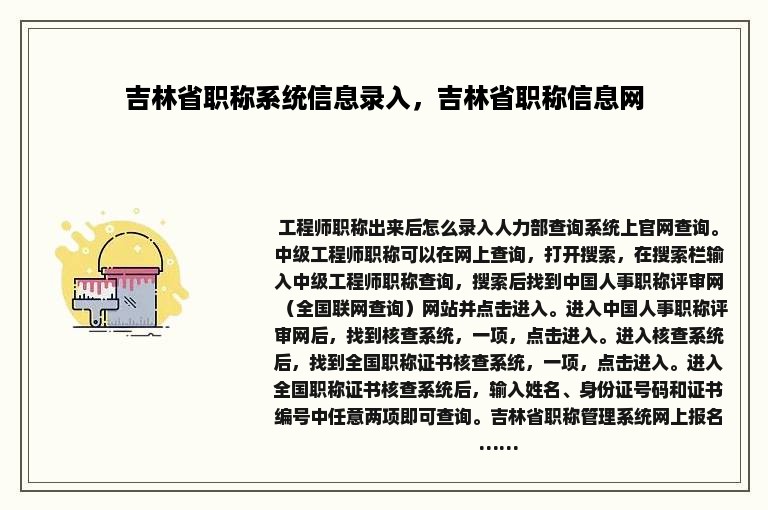 吉林省职称系统信息录入，吉林省职称信息网

工程师职称出来后怎么录入人力部查询系统上官网查询。中级工程师职称可以在网上查询，打开搜索，在搜索栏输入中级工程师职称查询，搜索后找到中国人事职称评审网（全国联网查询）网站并点击进入。进入中国人事职称评审网后，找到核查系统，一项，点击进入。进入核查系统后，找到全国职称证书核查系统，一项，点击进入。进入全国职称证书核查系统后，输入姓名、身份证号码和证书编号中任意两项即可查询。吉林省职称管理系统网上报名……